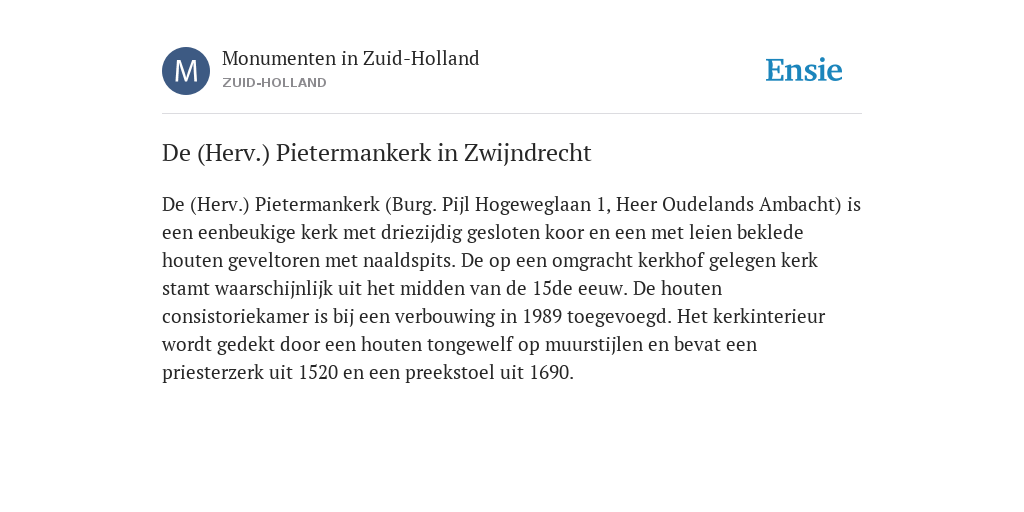 M

Monumenten in Zuid-Holland
ZUID-HOLLAND

Ensie

De (Herv.) Pietermankerk in Zwijndrecht

De (Herv.) Pietermankerk (Burg. Pijl Hogeweglaan 1, Heer Oudelands Ambacht) is een eenbeukige kerk met driezijdig gesloten koor en een met leien beklede houten geveltoren met naaldspits. De op een omgracht kerkhof gelegen kerk stamt waarschijnlijk uit het midden van de 15de eeuw. De houten consistoriekamer is bij een verbouwing in 1989 toegevoegd. Het kerkinterieur wordt gedekt door een houten tongewelf op muurstijlen en bevat een priesterzerk uit 1520 en een preekstoel uit 1690.